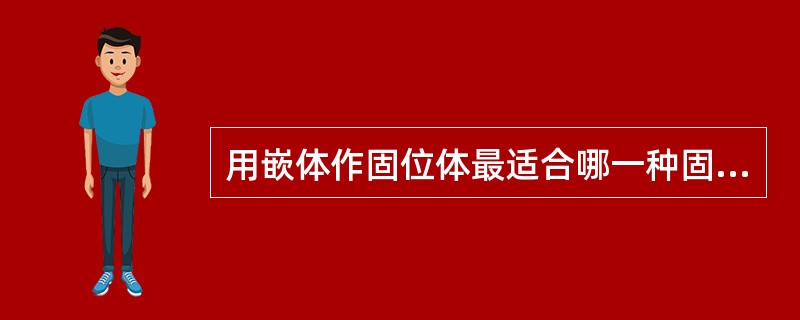 用嵌体作固位体最适合哪一种固...